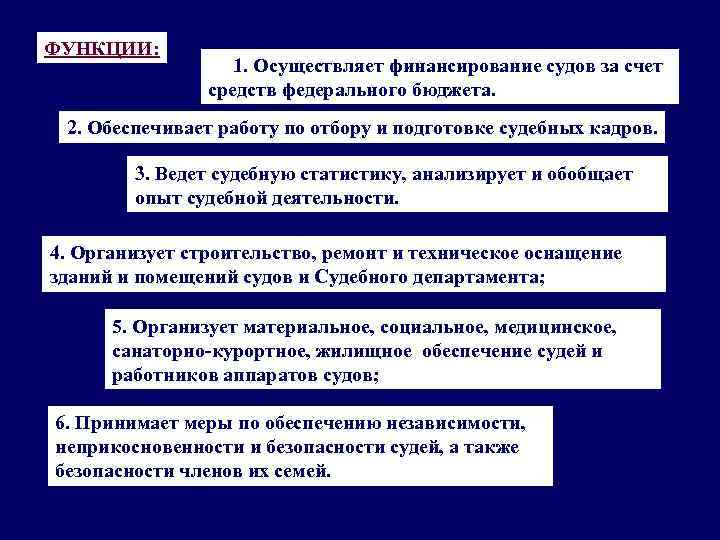 ФУНКЦИИ:

1. Осуществляет финансирование судов за счет средств федерального бюджета.

2. Обеспечивает работу по отбору и подготовке судебных кадров.

3. Ведет судебную статистику, анализирует и обобщает опыт судебной деятельности.

4. Организует строительство, ремонт и техническое оснащение зданий и помещений судов и Судебного департамента;

5. Организует материальное, социальное, медицинское, санаторно-курортное, жилищное обеспечение судей и работников аппаратов судов;

6. Принимает меры по обеспечению независимости, неприкосновенности и безопасности судей, а также безопасности членов их семей.